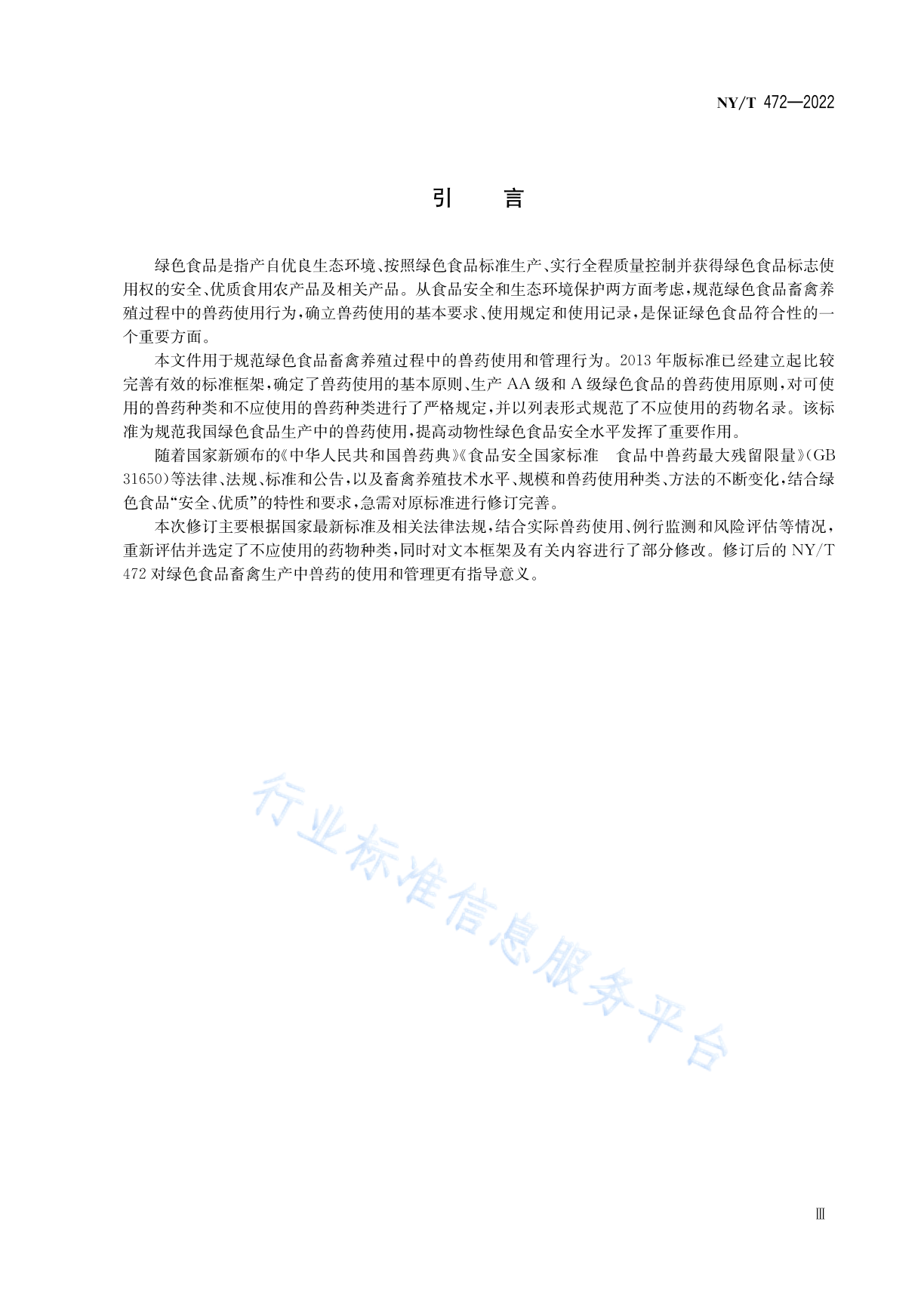 NY/T 472—2022

引　言

绿色食品是指产自优良生态环境、按照绿色食品标准生产、实行全程质量控制并获得绿色食品标志使用权的安全、优质食用农产品及相关产品。从食品安全和生态环境保护两方面考虑，规范绿色食品畜禽养殖过程中的兽药使用行为，确立兽药使用的基本要求、使用规定和使用记录，是保证绿色食品符合性的一个重要方面。

本文件用于规范绿色食品畜禽养殖过程中的兽药使用和管理行为。2013年版标准已经建立起比较完善有效的标准框架，确定了兽药使用的基本原则、生产AA级和A级绿色食品的兽药使用原则，对可使用的兽药种类和不应使用的兽药种类进行了严格规定，并以列表形式规范了不应使用的药物名录。该标准为规范我国绿色食品生产中的兽药使用，提高动物性绿色食品安全水平发挥了重要作用。

随着国家新颁布的《中华人民共和国兽药典》《食品安全国家标准　食品中兽药最大残留限量》(GB 31650)等法律、法规、标准和公告，以及畜禽养殖技术水平、规模和兽药使用种类、方法的不断变化，结合绿色食品“安全、优质”的特性和要求，急需对原标准进行修订完善。

本次修订主要根据国家最新标准及相关法律法规，结合实际兽药使用、例行监测和风险评估等情况，重新评估并选定了不应使用的药物种类，同时对文本框架及有关内容进行了部分修改。修订后的NY/T 472对绿色食品畜禽生产中兽药的使用和管理更有指导意义。

行业标准信息服务平台

Ⅲ